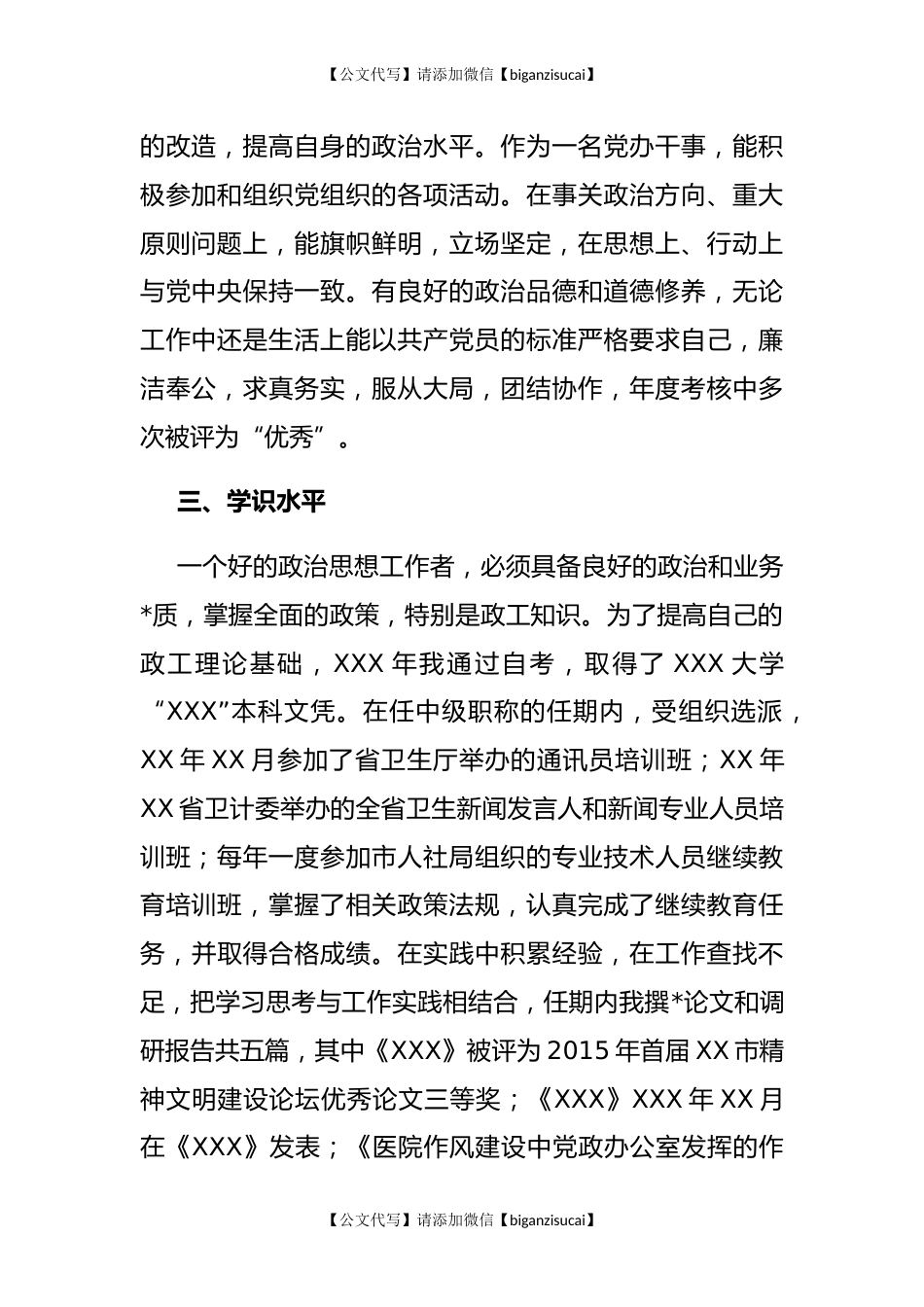 【公文代写】请添加微信【biganzisucai】

的改造，提高自身的政治水平。作为一名党办干事，能积极参加和组织党组织的各项活动。在事关政治方向、重大原则问题上，能旗帜鲜明，立场坚定，在思想上、行动上与党中央保持一致。有良好的政治品德和道德修养，无论工作中还是生活上能以共产党员的标准严格要求自己，廉洁奉公，求真务实，服从大局，团结协作，年度考核中多次被评为“优秀”。

三、学识水平

一个好的政治思想工作者，必须具备良好的政治和业务*质，掌握全面的政策，特别是政工知识。为了提高自己的政工理论基础，XXX 年我通过自考，取得了 XXX 大学“XXX”本科文凭。在任中级职称的任期内，受组织选派，XX 年 XX 月参加了省卫生厅举办的通讯员培训班；XX 年 XX 省卫计委举办的全省卫生新闻发言人和新闻专业人员培训班；每年一度参加市人社局组织的专业技术人员继续教育培训班，掌握了相关政策法规，认真完成了继续教育任务，并取得合格成绩。在实践中积累经验，在工作查找不足，把学习思考与工作实践相结合，任期内我撰*论文和调研报告共五篇，其中《XXX》被评为 2015 年首届 XX 市精神文明建设论坛优秀论文三等奖；《XXX》XXX 年 XX 月在《XXX》发表；《医院作风建设中党政办公室发挥的作

【公文代写】请添加微信【biganzisucai】